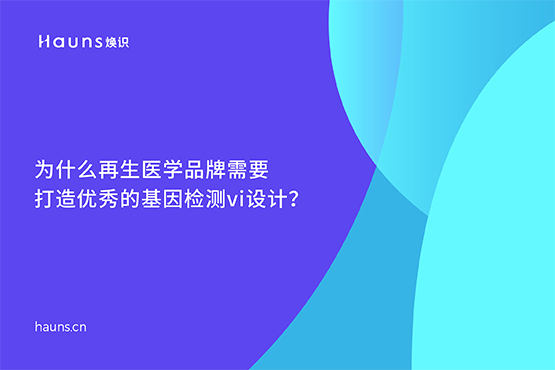 Hauns 焕识

为什么再生医学品牌需要
打造优秀的基因检测vi设计？

hauns.cn